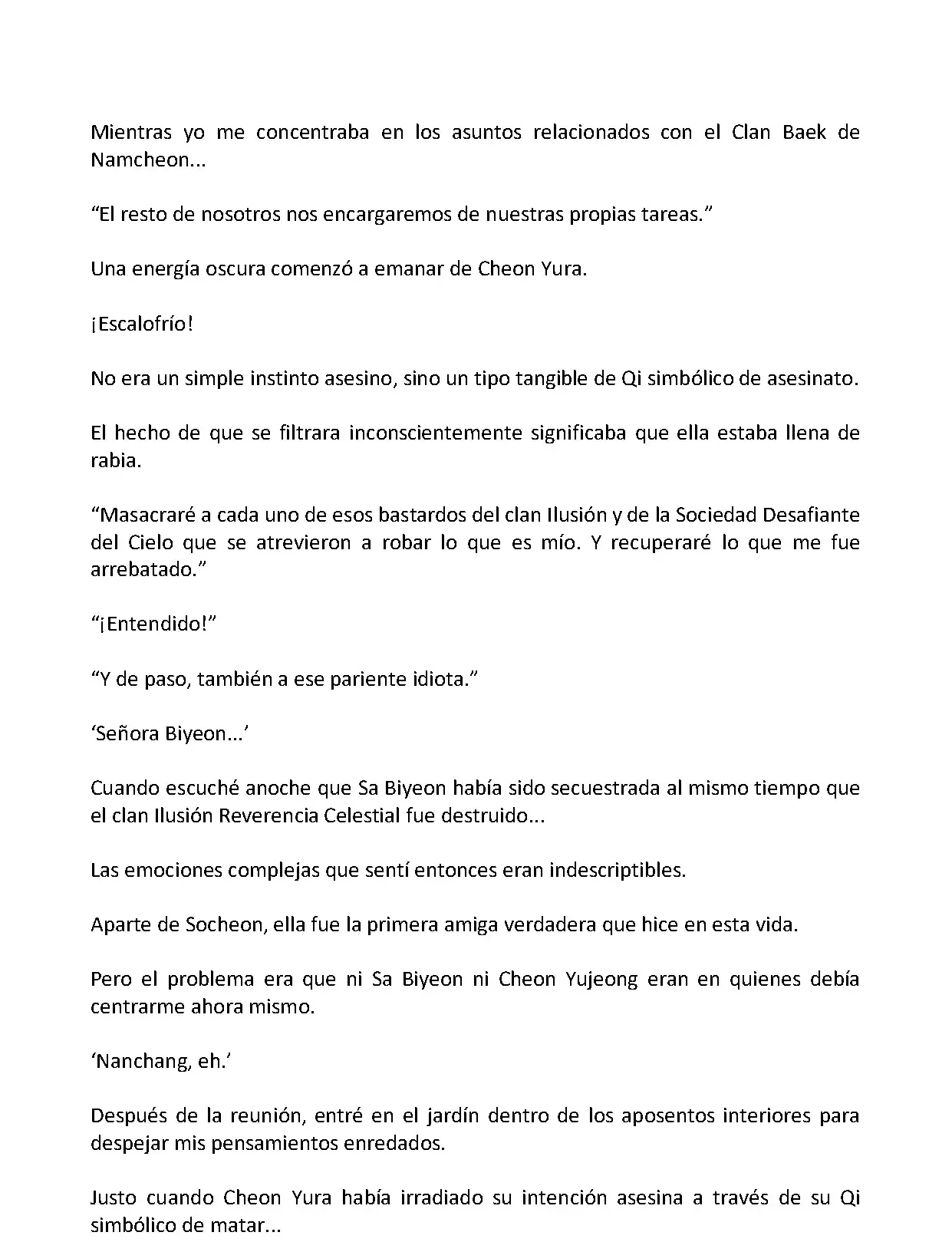 Mientras yo me concentraba en los asuntos relacionados con el Clan Baek de Namcheon...

“El resto de nosotros nos encargaremos de nuestras propias tareas.”

Una energía oscura comenzó a emanar de Cheon Yura.

¡Escalofrío!

No era un simple instinto asesino, sino un tipo tangible de Qi simbólico de asesinato.

El hecho de que se filtrara inconscientemente significaba que ella estaba llena de rabia.

“Masacraré a cada uno de esos bastardos del clan Ilusión y de la Sociedad Desafiante del Cielo que se atrevieron a robar lo que es mío. Y recuperaré lo que me fue arrebatado.”

“¡Entendido!”

“Y de paso, también a ese pariente idiota.”

‘Señora Biyeon...’

Cuando escuché anoche que Sa Biyeon había sido secuestrada al mismo tiempo que el clan Ilusión Reverencia Celestial fue destruido...

Las emociones complejas que sentí entonces eran indescriptibles.

Aparte de Socheon, ella fue la primera amiga verdadera que hice en esta vida.

Pero el problema era que ni Sa Biyeon ni Cheon Yujeong eran en quienes debía centrarme ahora mismo.

‘Nanchang, eh.’

Después de la reunión, entré en el jardín dentro de los aposentos interiores para despejar mis pensamientos enredados.

Justo cuando Cheon Yura había irradiado su intención asesina a través de su Qi simbólico de matar...